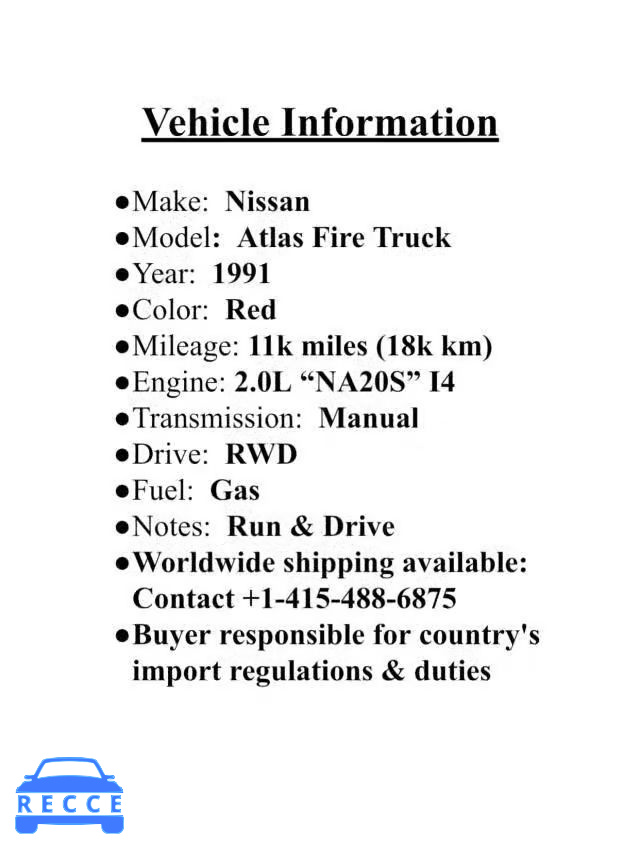 Vehicle Information

●Make: Nissan
●Model: Atlas Fire Truck
●Year: 1991
●Color: Red
●Mileage: 11k miles (18k km)
●Engine: 2.0L “NA20S” I4
●Transmission: Manual
●Drive: RWD
●Fuel: Gas
●Notes: Run & Drive
●Worldwide shipping available: Contact +1-415-488-6875
●Buyer responsible for country's import regulations & duties

RECCE